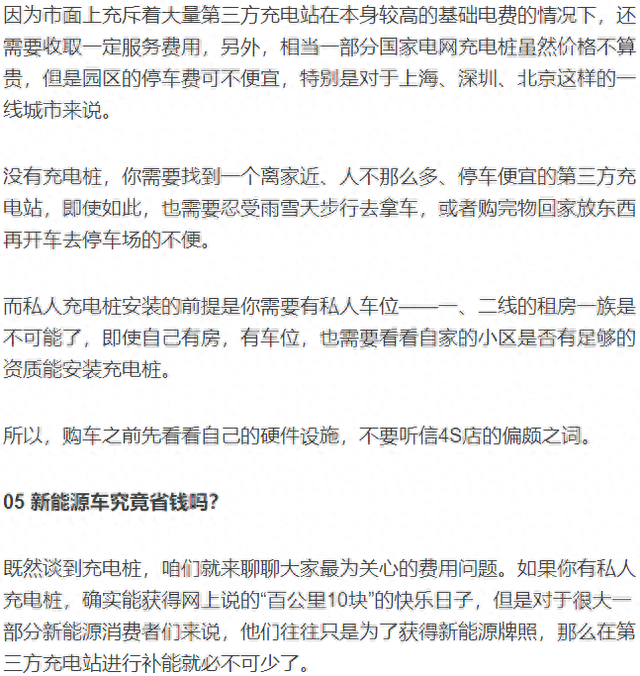 因为市面上充斥着大量第三方充电站在本身较高的基础电费的情况下，还需要收取一定服务费用，另外，相当一部分国家电网充电桩虽然价格不算贵，但是园区的停车费可不便宜，特别是对于上海、深圳、北京这样的一线城市来说。

没有充电桩，你需要找到一个离家近、人不那么多、停车便宜的第三方充电站，即使如此，也需要忍受雨雪天步行去拿车，或者购完物回家放东西再开车去停车场的不便。

而私人充电桩安装的前提是你需要有私人车位——一、二线的租房一族是不可能了，即使自己有房，有车位，也需要看看自家的小区是否有足够的资质能安装充电桩。

所以，购车之前先看看自己的硬件设施，不要听信4S店的偏颇之词。

05 新能源车究竟省钱吗？

既然谈到充电桩，咱们就来聊聊大家最为关心的费用问题。如果你有私人充电桩，确实能获得网上说的“百公里10块”的快乐日子，但是对于很大一部分新能源消费者们来说，他们往往只是为了获得新能源牌照，那么在第三方充电站进行补能就必不可少了。